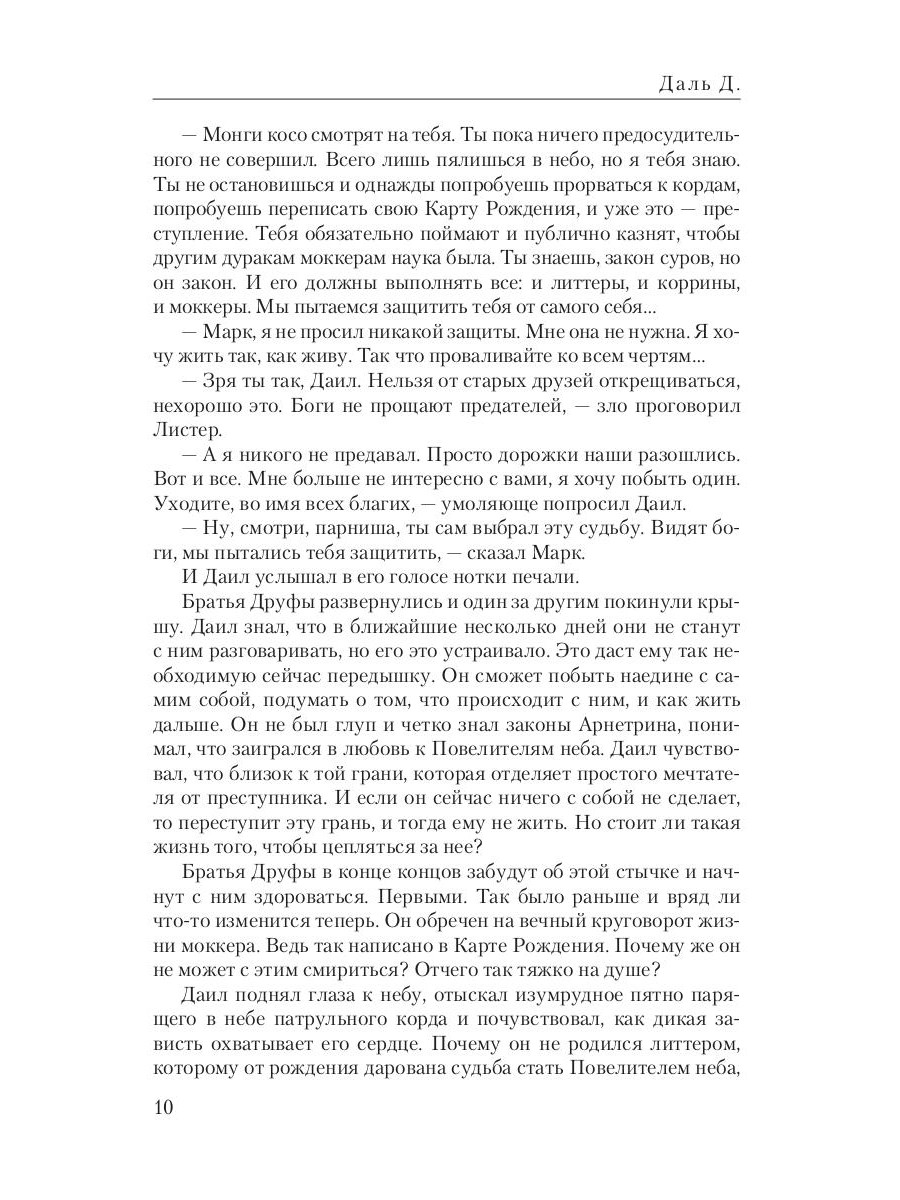 Даль Д.

— Монги косо смотрят на тебя. Ты пока ничего предосудительного не совершил. Всего лишь пялишься в небо, но я тебя знаю. Ты не остановишься и однажды попробуешь прорваться к кордам, попробуешь переписать свою Карту Рождения, и уже это — преступление. Тебя обязательно поймают и публично казнят, чтобы другим дуракам моккерам наука была. Ты знаешь, закон суров, но он закон. И его должны выполнять все: и литтеры, и коррины, и моккеры. Мы пытаемся защитить тебя от самого себя...

— Марк, я не просил никакой защиты. Мне она не нужна. Я хочу жить так, как живу. Так что проваливайте ко всем чертям...

— Зря ты так, Даил. Нельзя от старых друзей открещиваться, нехорошо это. Боги не прощают предателей, — зло проговорил Листер.

— А я никого не предавал. Просто дорожки наши разошлись. Вот и все. Мне больше не интересно с вами, я хочу побыть один. Уходите, во имя всех благих, — умоляюще попросил Даил.

— Ну, смотри, парниша, ты сам выбрал эту судьбу. Видят боги, мы пытались тебя защитить, — сказал Марк.

И Даил услышал в его голосе нотки печали.

Братья Друфы развернулись и один за другим покинули крышу. Даил знал, что в ближайшие несколько дней они не станут с ним разговаривать, но его это устраивало. Это даст ему так необходимую сейчас передышку. Он сможет побыть наедине с самим собой, подумать о том, что происходит с ним, и как жить дальше. Он не был глуп и четко знал законы Арнетрина, понимал, что заигрался в любовь к Повелителям неба. Даил чувствовал, что близок к той грани, которая отделяет простого мечтателя от преступника. И если он сейчас ничего с собой не сделает, то переступит эту грань, и тогда ему не жить. Но стоит ли такая жизнь того, чтобы цепляться за нее?

Братья Друфы в конце концов забудут об этой стычке и начнут с ним здороваться. Первыми. Так было раньше и вряд ли что-то изменится теперь. Он обречен на вечный круговорот жизни моккера. Ведь так написано в Карте Рождения. Почему же он не может с этим смириться? Отчего так тяжко на душе?

Даил поднял глаза к небу, отыскал изумрудное пятно парящего в небе патрульного корда и почувствовал, как дикая зависть охватывает его сердце. Почему он не родился литтером, которому от рождения дарована судьба стать Повелителем неба,

10